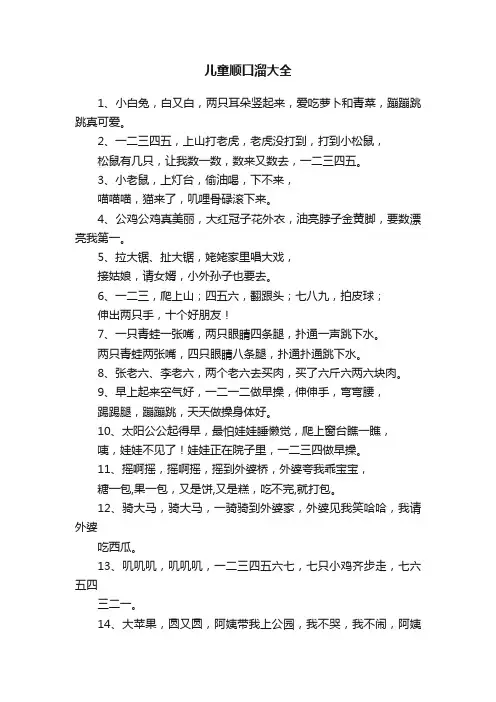 儿童顺口溜大全

1、小白兔，白又白，两只耳朵竖起来，爱吃萝卜和青菜，蹦蹦跳跳真可爱。

2、一二三四五，上山打老虎，老虎没打到，打到小松鼠，

松鼠有几只，让我数一数，数来又数去，一二三四五。

3、小老鼠，上灯台，偷油喝，下不来，

喵喵喵，猫来了，叽哩骨碌滚下来。

4、公鸡公鸡真美丽，大红冠子花外衣，油亮脖子金黄脚，要数漂亮我第一。

5、拉大锯、扯大锯，姥姥家里唱大戏，

接姑娘，请女婿，小外孙子也要去。

6、一二三，爬上山；四五六，翻跟头；七八九，拍皮球；

伸出两只手，十个好朋友！

7、一只青蛙一张嘴，两只眼睛四条腿，扑通一声跳下水。

两只青蛙两张嘴，四只眼睛八条腿，扑通扑通跳下水。

8、张老六、李老六，两个老六去买肉，买了六斤六两六块肉。

9、早上起来空气好，一二一二做早操，伸伸手，弯弯腰，

踢踢腿，蹦蹦跳，天天做操身体好。

10、太阳公公起得早，最怕娃娃睡懒觉，爬上窗台瞧一瞧，

咦，娃娃不见了！娃娃正在院子里，一二三四做早操。

11、摇啊摇，摇啊摇，摇到外婆桥，外婆夸我乖宝宝，

糖一包,果一包，又是饼,又是糕，吃不完,就打包。

12、骑大马，骑大马，一骑骑到外婆家，外婆见我笑哈哈，我请外婆

吃西瓜。

13、叽叽叽，叽叽叽，一二三四五六七，七只小鸡齐步走，七六五四

三二一。

14、大苹果，圆又圆，阿姨带我上公园，我不哭，我不闹，阿姨